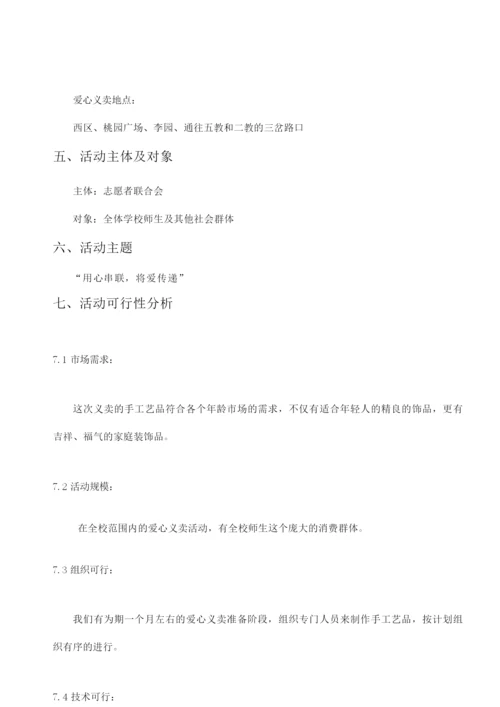 爱心义卖地点：

西区、桃园广场、李园、通往五教和二教的三岔路口

五、活动主体及对象

主体：志愿者联合会

对象：全体学校师生及其他社会群体

六、活动主题

“用心串联，将爱传递”

七、活动可行性分析

7.1 市场需求：

这次义卖的手工艺品符合各个年龄市场的需求，不仅有适合年轻人的精良的饰品，更有吉祥、福气的家庭装饰品。

7.2 活动规模：

在全校范围内的爱心义卖活动，有全校师生这个庞大的消费群体。

7.3 组织可行：

我们有为期一个月左右的爱心义卖准备阶段，组织专门人员来制作手工艺品，按计划组织有序的进行。

7.4 技术可行：